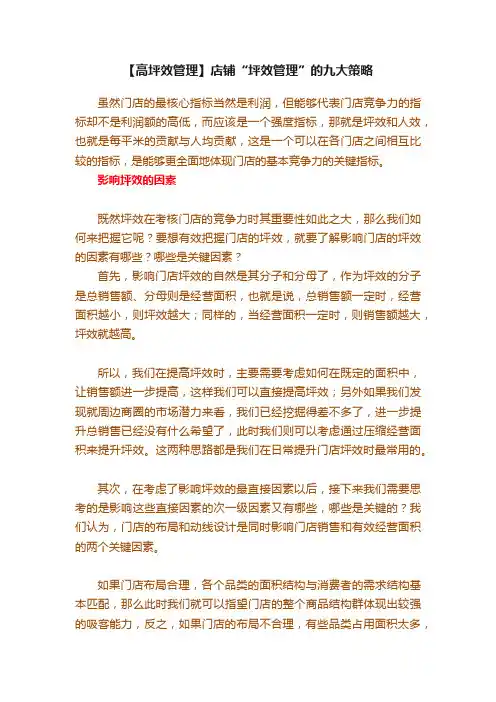 【高坪效管理】店铺“坪效管理”的九大策略

虽然门店的最核心指标当然是利润，但能够代表门店竞争力的指标却不是利润额的高低，而应该是一个强度指标，那就是坪效和人效，也就是每平米的贡献与人均贡献，这是一个可以在各门店之间相互比较的指标，是能够更全面地体现门店的基本竞争力的关键指标。

影响坪效的因素

既然坪效在考核门店的竞争力时其重要性如此之大，那么我们如何来把握它呢？要想有效把握门店的坪效，就要了解影响门店的坪效的因素有哪些？哪些是关键因素？

首先，影响门店坪效的自然是其分子和分母了，作为坪效的分子是总销售额、分母则是经营面积，也就是说，总销售额一定时，经营面积越小，则坪效越大；同样的，当经营面积一定时，则销售额越大，坪效就越高。

所以，我们在提高坪效时，主要需要考虑如何在既定的面积中，让销售额进一步提高，这样我们可以直接提高坪效；另外如果我们发现就周边商圈的市场潜力来看，我们已经挖掘得差不多了，进一步提升总销售已经没有什么希望了，此时我们则可以考虑通过压缩经营面积来提升坪效。这两种思路都是我们在日常提升门店坪效时最常用的。

其次，在考虑了影响坪效的最直接因素以后，接下来我们需要思考的是影响这些直接因素的次一级因素又有哪些，哪些是关键的？我们认为，门店的布局和动线设计是同时影响门店销售和有效经营面积的两个关键因素。

如果门店布局合理，各个品类的面积结构与消费者的需求结构基本匹配，那么此时我们就可以指望门店的整个商品结构群体现出较强的吸客能力，反之，如果门店的布局不合理，有些品类占用面积太多，